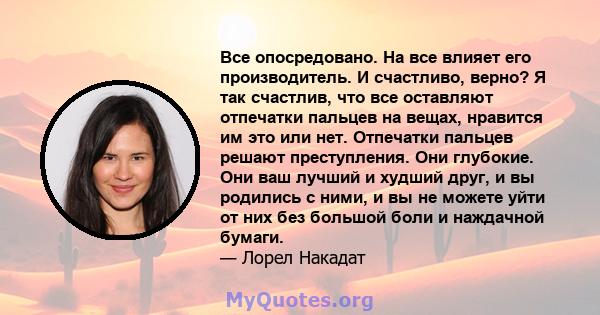 Все опосредовано. На все влияет его производитель. И счастливо, верно? Я так счастлив, что все оставляют отпечатки пальцев на вещах, нравится им это или нет. Отпечатки пальцев решают преступления. Они глубокие. Они ваш лучший и худший друг, и вы родились с ними, и вы не можете уйти от них без большой боли и наждачной бумаги.
— Лорел Накадат

MyQuotes.org